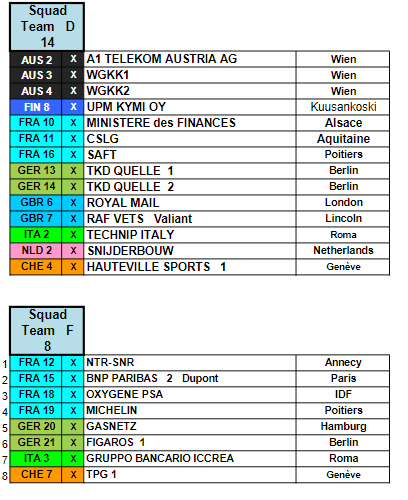 Squad Team D 14

| | | | |
|---|---|---|---|
| AUS 2 | X | A1 TELEKOM AUSTRIA AG | Wien |
| AUS 3 | X | WGKK1 | Wien |
| AUS 4 | X | WGKK2 | Wien |
| FIN 8 | X | UPM KYMI OY | Kuusankoski |
| FRA 10 | X | MINISTERE des FINANCES | Alsace |
| FRA 11 | X | CSLG | Aquitaine |
| FRA 16 | X | SAFT | Poitiers |
| GER 13 | X | TKD QUELLE 1 | Berlin |
| GER 14 | X | TKD QUELLE 2 | Berlin |
| GBR 6 | X | ROYAL MAIL | London |
| GBR 7 | X | RAF VETS Valiant | Lincoln |
| ITA 2 | X | TECHNIP ITALY | Roma |
| NLD 2 | X | SNIJDERBOUW | Netherlands |
| CHE 4 | X | HAUTEVILLE SPORTS 1 | Genève |

Squad Team F 8

| | | | | |
|---|---|---|---|---|
| 1 | FRA 12 | X | NTR-SNR | Annecy |
| 2 | FRA 15 | X | BNP PARIBAS 2 Dupont | Paris |
| 3 | FRA 18 | X | OXYGENE PSA | IDF |
| 4 | FRA 19 | X | MICHELIN | Poitiers |
| 5 | GER 20 | X | GASNETZ | Hamburg |
| 6 | GER 21 | X | FIGAROS 1 | Berlin |
| 7 | ITA 3 | X | GRUPPO BANCARIO ICCREA | Roma |
| 8 | CHE 7 | X | TPG 1 | Genève |